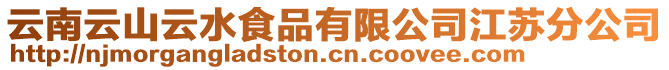 云南云山云水食品有限公司江苏分公司
http://njmorgangladston.cn.coovee.com